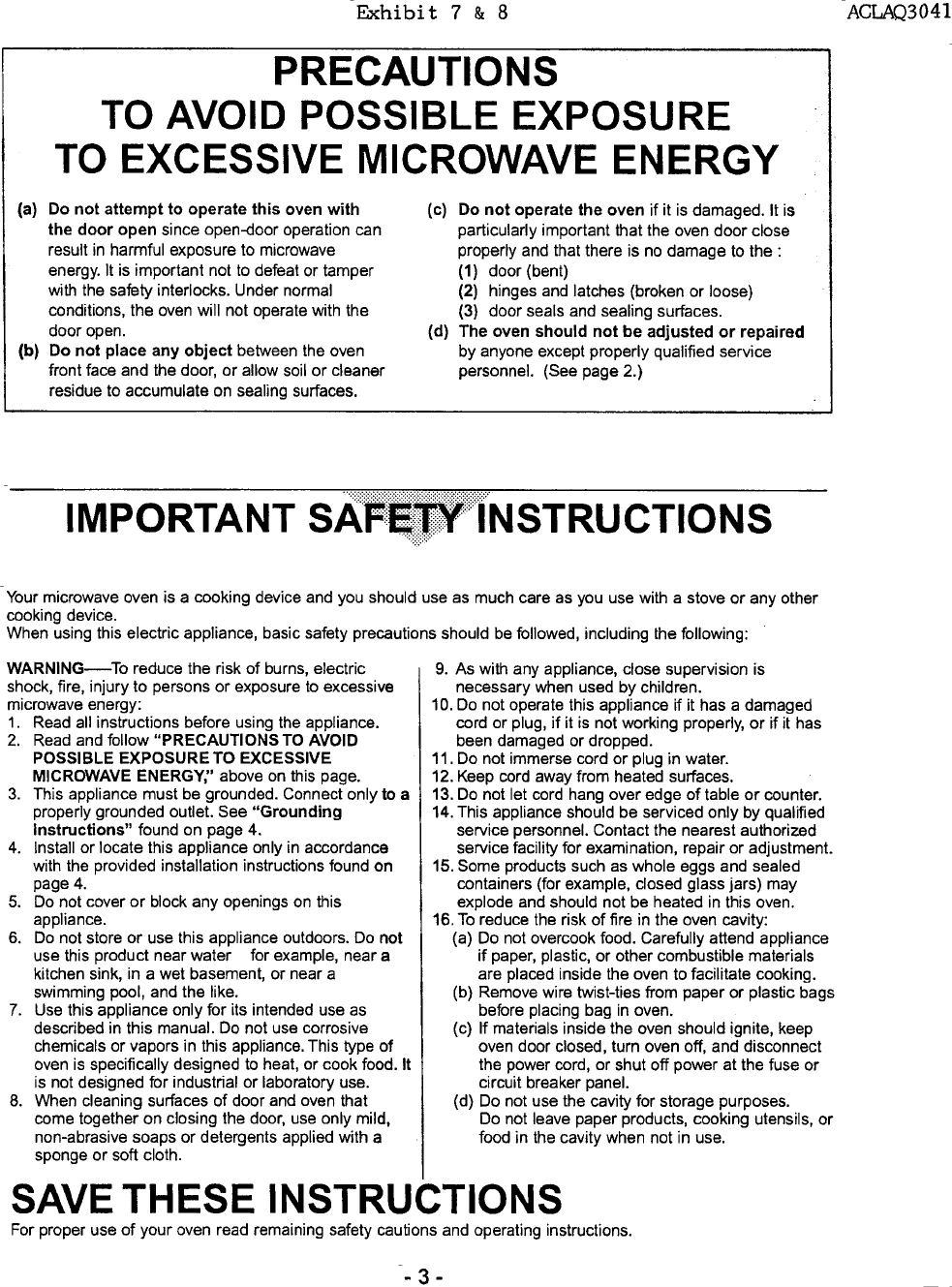 Exhibit 7 & 8

ACLAQ3041

PRECAUTIONS
TO AVOID POSSIBLE EXPOSURE
TO EXCESSIVE MICROWAVE ENERGY

(a) Do not attempt to operate this oven with the door open since open-door operation can result in harmful exposure to microwave energy. It is important not to defeat or tamper with the safety interlocks. Under normal conditions, the oven will not operate with the door open.
(b) Do not place any object between the oven front face and the door, or allow soil or cleaner residue to accumulate on sealing surfaces.

(c) Do not operate the oven if it is damaged. It is particularly important that the oven door close properly and that there is no damage to the :
(1) door (bent)
(2) hinges and latches (broken or loose)
(3) door seals and sealing surfaces.
(d) The oven should not be adjusted or repaired by anyone except properly qualified service personnel. (See page 2.)

IMPORTANT SAFETY INSTRUCTIONS

Your microwave oven is a cooking device and you should use as much care as you use with a stove or any other cooking device.
When using this electric appliance, basic safety precautions should be followed, including the following:

WARNING—To reduce the risk of burns, electric shock, fire, injury to persons or exposure to excessive microwave energy:
1. Read all instructions before using the appliance.
2. Read and follow "PRECAUTIONS TO AVOID POSSIBLE EXPOSURE TO EXCESSIVE MICROWAVE ENERGY," above on this page.
3. This appliance must be grounded. Connect only to a properly grounded outlet. See "Grounding Instructions" found on page 4.
4. Install or locate this appliance only in accordance with the provided installation instructions found on page 4.
5. Do not cover or block any openings on this appliance.
6. Do not store or use this appliance outdoors. Do not use this product near water for example, near a kitchen sink, in a wet basement, or near a swimming pool, and the like.
7. Use this appliance only for its intended use as described in this manual. Do not use corrosive chemicals or vapors in this appliance. This type of oven is specifically designed to heat, or cook food. It is not designed for industrial or laboratory use.
8. When cleaning surfaces of door and oven that come together on closing the door, use only mild, non-abrasive soaps or detergents applied with a sponge or soft cloth.
9. As with any appliance, close supervision is necessary when used by children.
10. Do not operate this appliance if it has a damaged cord or plug, if it is not working properly, or if it has been damaged or dropped.
11. Do not immerse cord or plug in water.
12. Keep cord away from heated surfaces.
13. Do not let cord hang over edge of table or counter.
14. This appliance should be serviced only by qualified service personnel. Contact the nearest authorized service facility for examination, repair or adjustment.
15. Some products such as whole eggs and sealed containers (for example, closed glass jars) may explode and should not be heated in this oven.
16. To reduce the risk of fire in the oven cavity:
(a) Do not overcook food. Carefully attend appliance if paper, plastic, or other combustible materials are placed inside the oven to facilitate cooking.
(b) Remove wire twist-ties from paper or plastic bags before placing bag in oven.
(c) If materials inside the oven should ignite, keep oven door closed, turn oven off, and disconnect the power cord, or shut off power at the fuse or circuit breaker panel.
(d) Do not use the cavity for storage purposes. Do not leave paper products, cooking utensils, or food in the cavity when not in use.

SAVE THESE INSTRUCTIONS
For proper use of your oven read remaining safety cautions and operating instructions.

- 3 -